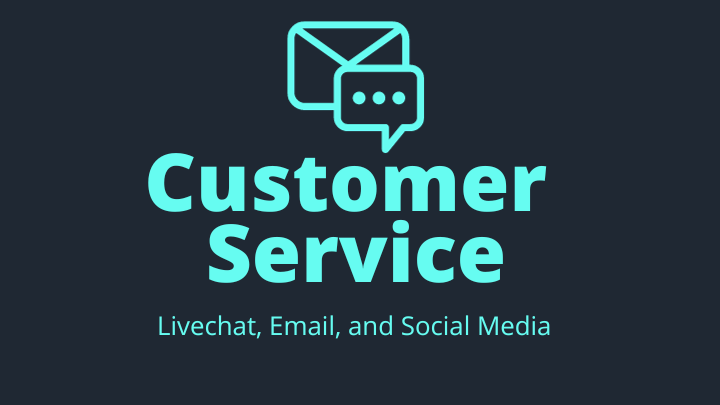 Customer Service

Livechat, Email, and Social Media